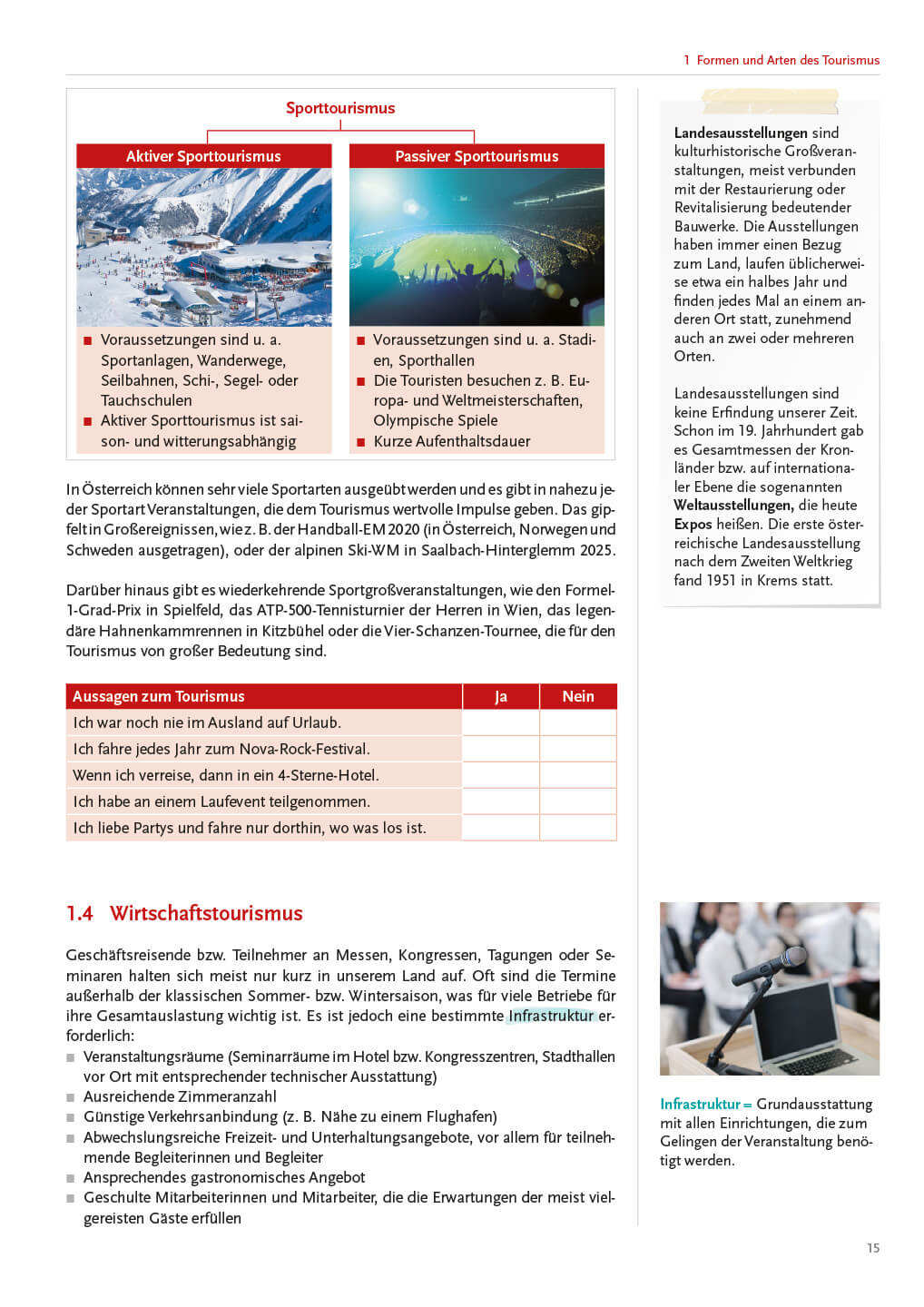 1 Formen und Arten des Tourismus

Sporttourismus

Aktiver Sporttourismus

■ Voraussetzungen sind u. a. Sportanlagen, Wanderwege, Seilbahnen, Schi-, Segel- oder Tauchschulen
■ Aktiver Sporttourismus ist saison- und witterungsabhängig

Passiver Sporttourismus

■ Voraussetzungen sind u. a. Stadien, Sporthallen
■ Die Touristen besuchen z. B. Europa- und Weltmeisterschaften, Olympische Spiele
■ Kurze Aufenthaltsdauer

In Österreich können sehr viele Sportarten ausgeübt werden und es gibt in nahezu jeder Sportart Veranstaltungen, die dem Tourismus wertvolle Impulse geben. Das gipfelt in Großereignissen, wie z. B. der Handball-EM 2020 (in Österreich, Norwegen und Schweden ausgetragen), oder der alpinen Ski-WM in Saalbach-Hinterglemm 2025.

Darüber hinaus gibt es wiederkehrende Sportgroßveranstaltungen, wie den Formel-1-Grad-Prix in Spielfeld, das ATP-500-Tennisturnier der Herren in Wien, das legendäre Hahnenkammrennen in Kitzbühel oder die Vier-Schanzen-Tournee, die für den Tourismus von großer Bedeutung sind.

| Aussagen zum Tourismus | Ja | Nein |
|---|---|---|
| Ich war noch nie im Ausland auf Urlaub. | | |
| Ich fahre jedes Jahr zum Nova-Rock-Festival. | | |
| Wenn ich verreise, dann in ein 4-Sterne-Hotel. | | |
| Ich habe an einem Laufevent teilgenommen. | | |
| Ich liebe Partys und fahre nur dorthin, wo was los ist. | | |

1.4 Wirtschaftstourismus

Geschäftsreisende bzw. Teilnehmer an Messen, Kongressen, Tagungen oder Seminaren halten sich meist nur kurz in unserem Land auf. Oft sind die Termine außerhalb der klassischen Sommer- bzw. Wintersaison, was für viele Betriebe für ihre Gesamtauslastung wichtig ist. Es ist jedoch eine bestimmte Infrastruktur erforderlich:
■ Veranstaltungsräume (Seminarräume im Hotel bzw. Kongresszentren, Stadthallen vor Ort mit entsprechender technischer Ausstattung)
■ Ausreichende Zimmeranzahl
■ Günstige Verkehrsanbindung (z. B. Nähe zu einem Flughafen)
■ Abwechslungsreiche Freizeit- und Unterhaltungsangebote, vor allem für teilnehmende Begleiterinnen und Begleiter
■ Ansprechendes gastronomisches Angebot
■ Geschulte Mitarbeiterinnen und Mitarbeiter, die die Erwartungen der meist vielgereisten Gäste erfüllen

Landesausstellungen sind kulturhistorische Großveranstaltungen, meist verbunden mit der Restaurierung oder Revitalisierung bedeutender Bauwerke. Die Ausstellungen haben immer einen Bezug zum Land, laufen üblicherweise etwa ein halbes Jahr und finden jedes Mal an einem anderen Ort statt, zunehmend auch an zwei oder mehreren Orten.

Landesausstellungen sind keine Erfindung unserer Zeit. Schon im 19. Jahrhundert gab es Gesamtmessen der Kronländer bzw. auf internationaler Ebene die sogenannten Weltausstellungen, die heute Expos heißen. Die erste österreichische Landesausstellung nach dem Zweiten Weltkrieg fand 1951 in Krems statt.

Infrastruktur = Grundausstattung mit allen Einrichtungen, die zum Gelingen der Veranstaltung benötigt werden.

15